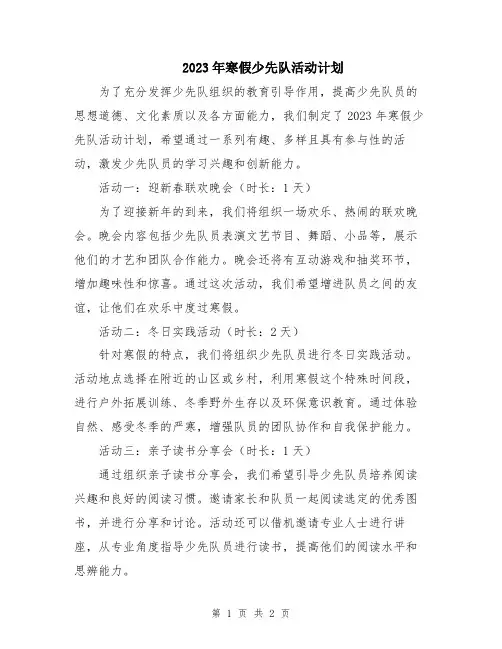 2023年寒假少先队活动计划

为了充分发挥少先队组织的教育引导作用，提高少先队员的思想道德、文化素质以及各方面能力，我们制定了2023年寒假少先队活动计划，希望通过一系列有趣、多样且具有参与性的活动，激发少先队员的学习兴趣和创新能力。

活动一：迎新春联欢晚会（时长：1天）

为了迎接新年的到来，我们将组织一场欢乐、热闹的联欢晚会。晚会内容包括少先队员表演文艺节目、舞蹈、小品等，展示他们的才艺和团队合作能力。晚会还将有互动游戏和抽奖环节，增加趣味性和惊喜。通过这次活动，我们希望增进队员之间的友谊，让他们在欢乐中度过寒假。

活动二：冬日实践活动（时长：2天）

针对寒假的特点，我们将组织少先队员进行冬日实践活动。活动地点选择在附近的山区或乡村，利用寒假这个特殊时间段，进行户外拓展训练、冬季野外生存以及环保意识教育。通过体验自然、感受冬季的严寒，增强队员的团队协作和自我保护能力。

活动三：亲子读书分享会（时长：1天）

通过组织亲子读书分享会，我们希望引导少先队员培养阅读兴趣和良好的阅读习惯。邀请家长和队员一起阅读选定的优秀图书，并进行分享和讨论。活动还可以借机邀请专业人士进行讲座，从专业角度指导少先队员进行读书，提高他们的阅读水平和思辨能力。

第 1 页 共 2 页